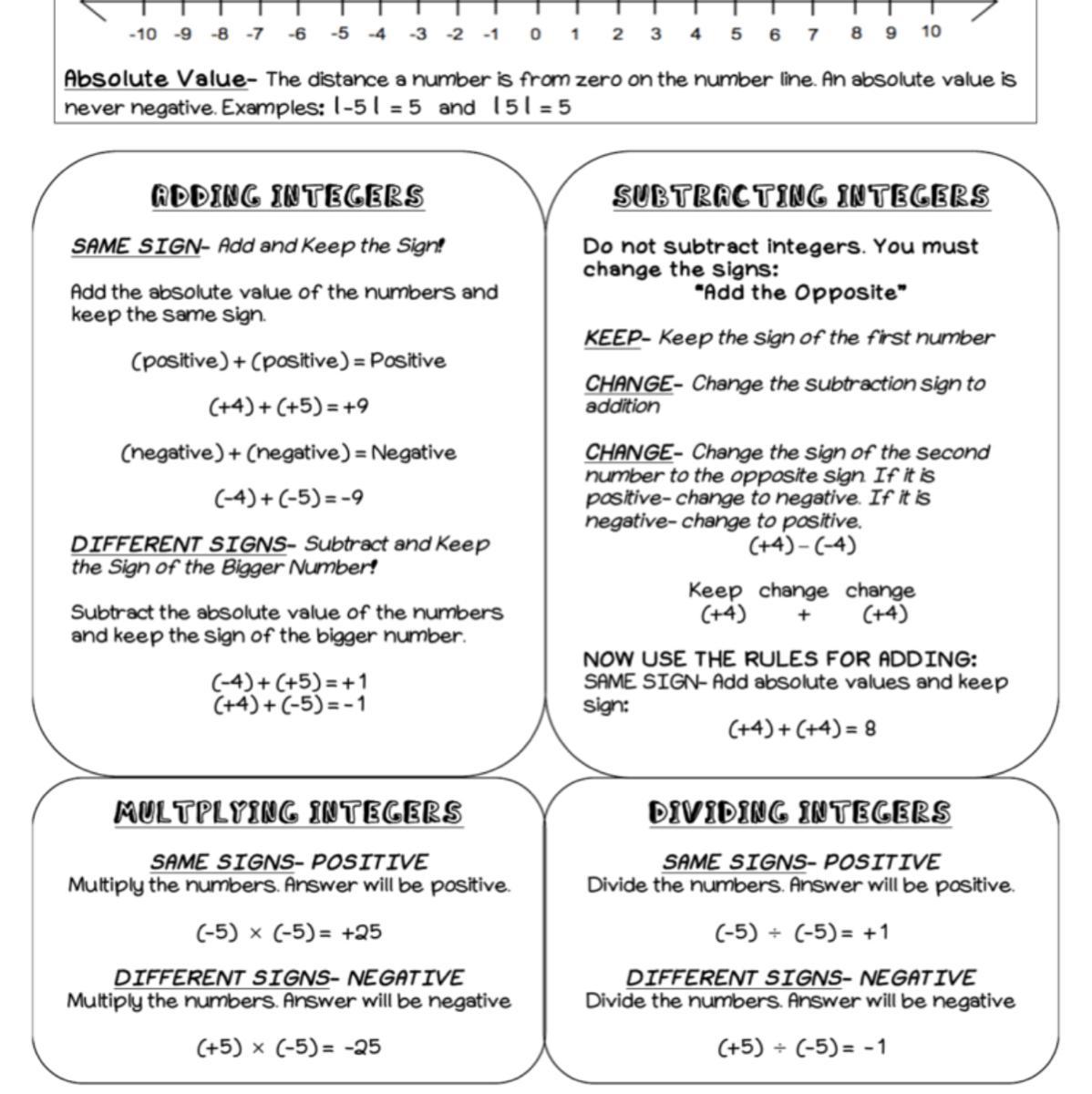 -10 -9 -8 -7 -6 -5 -4 -3 -2 -1 0 1 2 3 4 5 6 7 8 9 10

Absolute Value- The distance a number is from zero on the number line. An absolute value is never negative. Examples: $|-5| = 5$ and $|5| = 5$

ADDING INTEGERS

SAME SIGN- Add and Keep the Sign!

Add the absolute value of the numbers and keep the same sign.

(positive) + (positive) = Positive

$(+4) + (+5) = +9$

(negative) + (negative) = Negative

$(-4) + (-5) = -9$

DIFFERENT SIGNS- Subtract and Keep the Sign of the Bigger Number!

Subtract the absolute value of the numbers and keep the sign of the bigger number.

$(-4) + (+5) = +1$
$(+4) + (-5) = -1$

SUBTRACTING INTEGERS

Do not subtract integers. You must change the signs:
"Add the Opposite"

KEEP- Keep the sign of the first number

CHANGE- Change the subtraction sign to addition

CHANGE- Change the sign of the second number to the opposite sign. If it is positive- change to negative. If it is negative- change to positive.
$(+4) - (-4)$

Keep change change
$(+4)$ $+$ $(+4)$

NOW USE THE RULES FOR ADDING:
SAME SIGN- Add absolute values and keep sign:
$(+4) + (+4) = 8$

MULTPLYING INTEGERS

SAME SIGNS- POSITIVE
Multiply the numbers. Answer will be positive.

$(-5) \times (-5) = +25$

DIFFERENT SIGNS- NEGATIVE
Multiply the numbers. Answer will be negative

$(+5) \times (-5) = -25$

DIVIDING INTEGERS

SAME SIGNS- POSITIVE
Divide the numbers. Answer will be positive.

$(-5) \div (-5) = +1$

DIFFERENT SIGNS- NEGATIVE
Divide the numbers. Answer will be negative

$(+5) \div (-5) = -1$